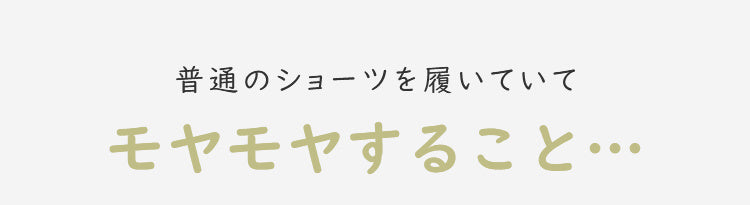 普通のショーツを履いていて

モヤモヤすること…